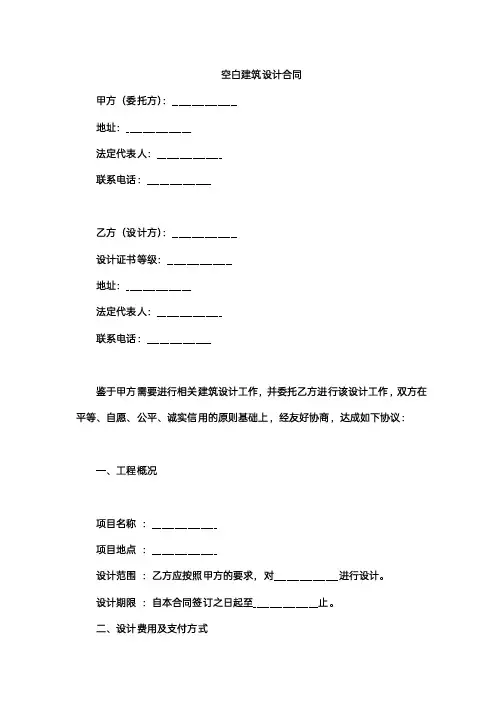 空白建筑设计合同

甲方（委托方）：__________

地址：__________

法定代表人：__________

联系电话：__________

乙方（设计方）：__________

设计证书等级：__________

地址：__________

法定代表人：__________

联系电话：__________

鉴于甲方需要进行相关建筑设计工作，并委托乙方进行该设计工作，双方在平等、自愿、公平、诚实信用的原则基础上，经友好协商，达成如下协议：

一、工程概况

项目名称 ：__________

项目地点 ：__________

设计范围 ：乙方应按照甲方的要求，对__________进行设计。

设计期限 ：自本合同签订之日起至__________止。

二、设计费用及支付方式